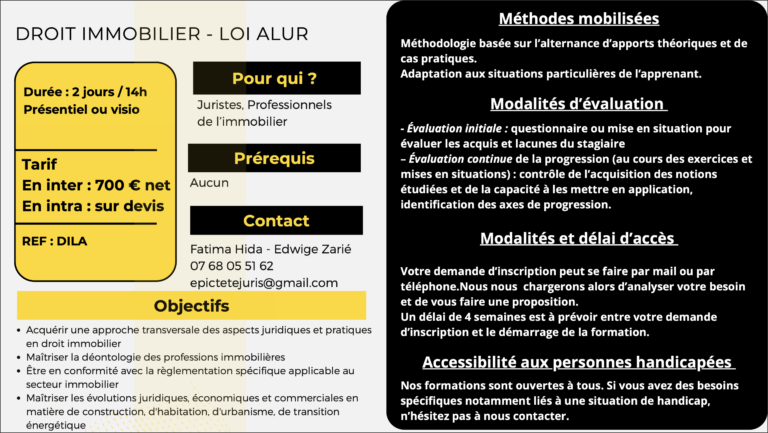 DROIT IMMOBILIER - LOI ALUR

Durée : 2 jours / 14h
Présentiel ou visio

Tarif
En inter : 700 € net
En intra : sur devis

REF : DILA

Pour qui ?

Juristes, Professionnels de l'immobilier

Prérequis

Aucun

Contact

Fatima Hida - Edwige Zarié
07 68 05 51 62
epictetejuris@gmail.com

Objectifs

• Acquérir une approche transversale des aspects juridiques et pratiques en droit immobilier
• Maîtriser la déontologie des professions immobilières
• Être en conformité avec la règlementation spécifique applicable au secteur immobilier
• Maîtriser les évolutions juridiques, économiques et commerciales en matière de construction, d'habitation, d'urbanisme, de transition énergétique

Méthodes mobilisées

Méthodologie basée sur l'alternance d'apports théoriques et de cas pratiques.
Adaptation aux situations particulières de l'apprenant.

Modalités d'évaluation

- Évaluation initiale : questionnaire ou mise en situation pour évaluer les acquis et lacunes du stagiaire
– Évaluation continue de la progression (au cours des exercices et mises en situations) : contrôle de l'acquisition des notions étudiées et de la capacité à les mettre en application, identification des axes de progression.

Modalités et délai d'accès

Votre demande d'inscription peut se faire par mail ou par téléphone.Nous nous chargerons alors d'analyser votre besoin et de vous faire une proposition.
Un délai de 4 semaines est à prévoir entre votre demande d'inscription et le démarrage de la formation.

Accessibilité aux personnes handicapées

Nos formations sont ouvertes à tous. Si vous avez des besoins spécifiques notamment liés à une situation de handicap, n'hésitez pas à nous contacter.